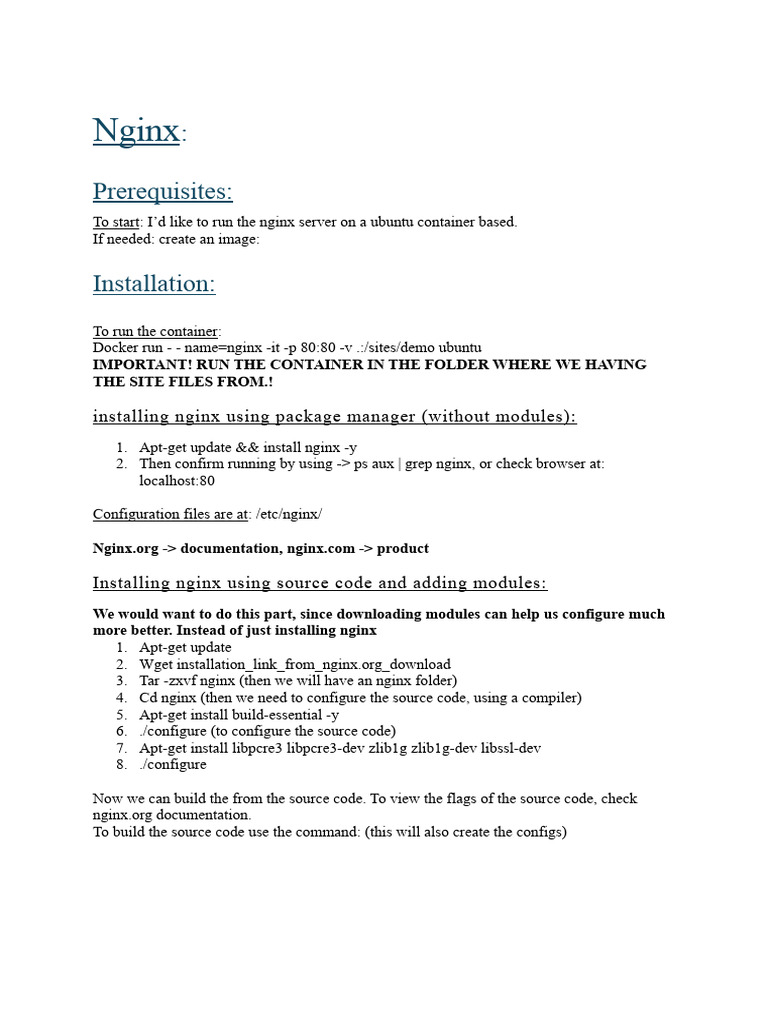 Nginx:

Prerequisites:

To start: I'd like to run the nginx server on a ubuntu container based.
If needed: create an image:

Installation:

To run the container:
Docker run - - name=nginx -it -p 80:80 -v .:/sites/demo ubuntu
IMPORTANT! RUN THE CONTAINER IN THE FOLDER WHERE WE HAVING THE SITE FILES FROM.!

installing nginx using package manager (without modules):

1. Apt-get update && install nginx -y
2. Then confirm running by using -> ps aux | grep nginx, or check browser at: localhost:80

Configuration files are at: /etc/nginx/

Nginx.org -> documentation, nginx.com -> product

Installing nginx using source code and adding modules:

We would want to do this part, since downloading modules can help us configure much more better. Instead of just installing nginx
1. Apt-get update
2. Wget installation_link_from_nginx.org_download
3. Tar -zxvf nginx (then we will have an nginx folder)
4. Cd nginx (then we need to configure the source code, using a compiler)
5. Apt-get install build-essential -y
6. ./configure (to configure the source code)
7. Apt-get install libpcre3 libpcre3-dev zlib1g zlib1g-dev libssl-dev
8. ./configure

Now we can build the from the source code. To view the flags of the source code, check nginx.org documentation.
To build the source code use the command: (this will also create the configs)